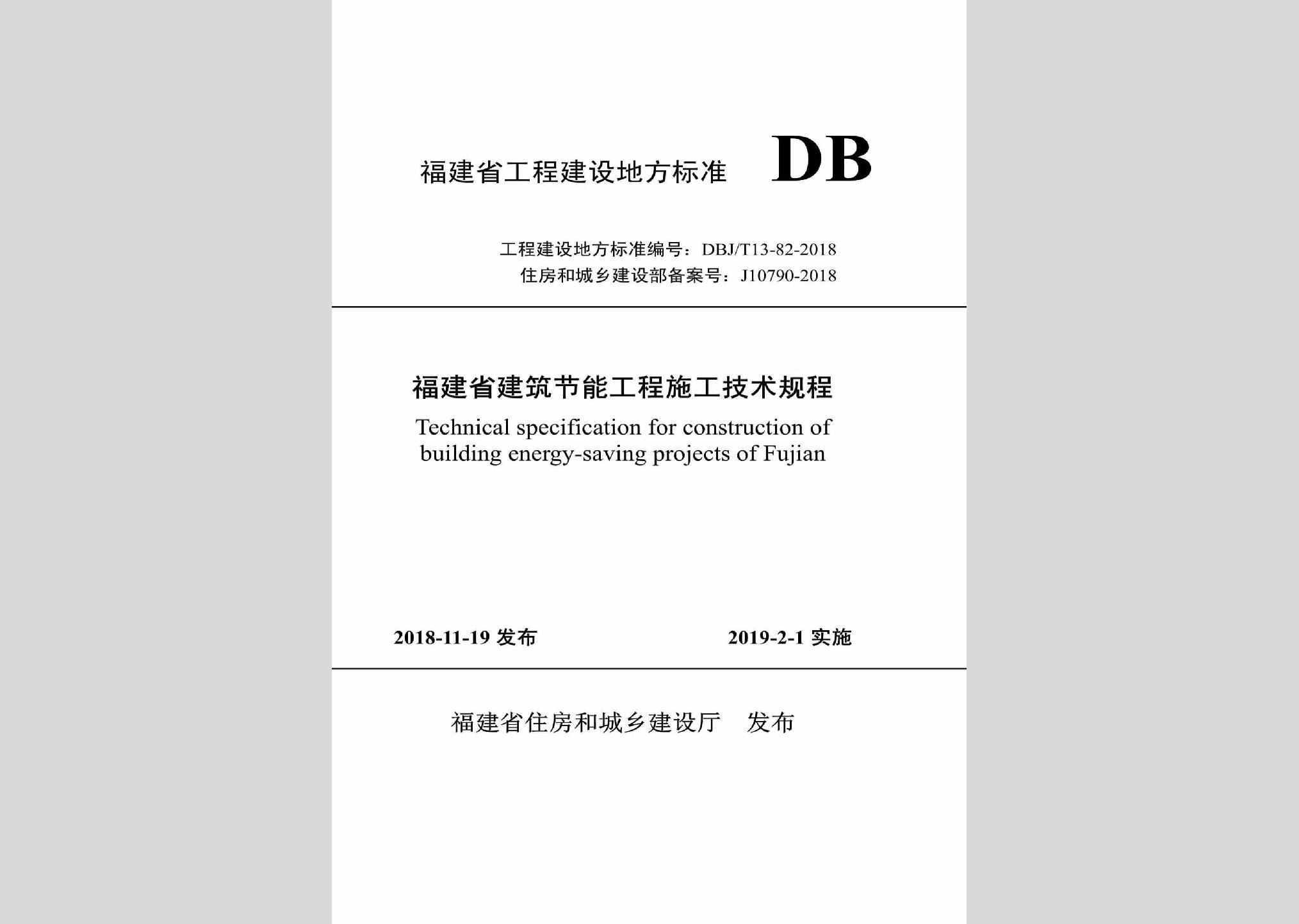 福建省工程建设地方标准 DB

工程建设地方标准编号：DBJ/T13-82-2018
住房和城乡建设部备案号：J10790-2018

福建省建筑节能工程施工技术规程
Technical specification for construction of building energy-saving projects of Fujian

2018-11-19 发布 2019-2-1 实施

福建省住房和城乡建设厅 发布